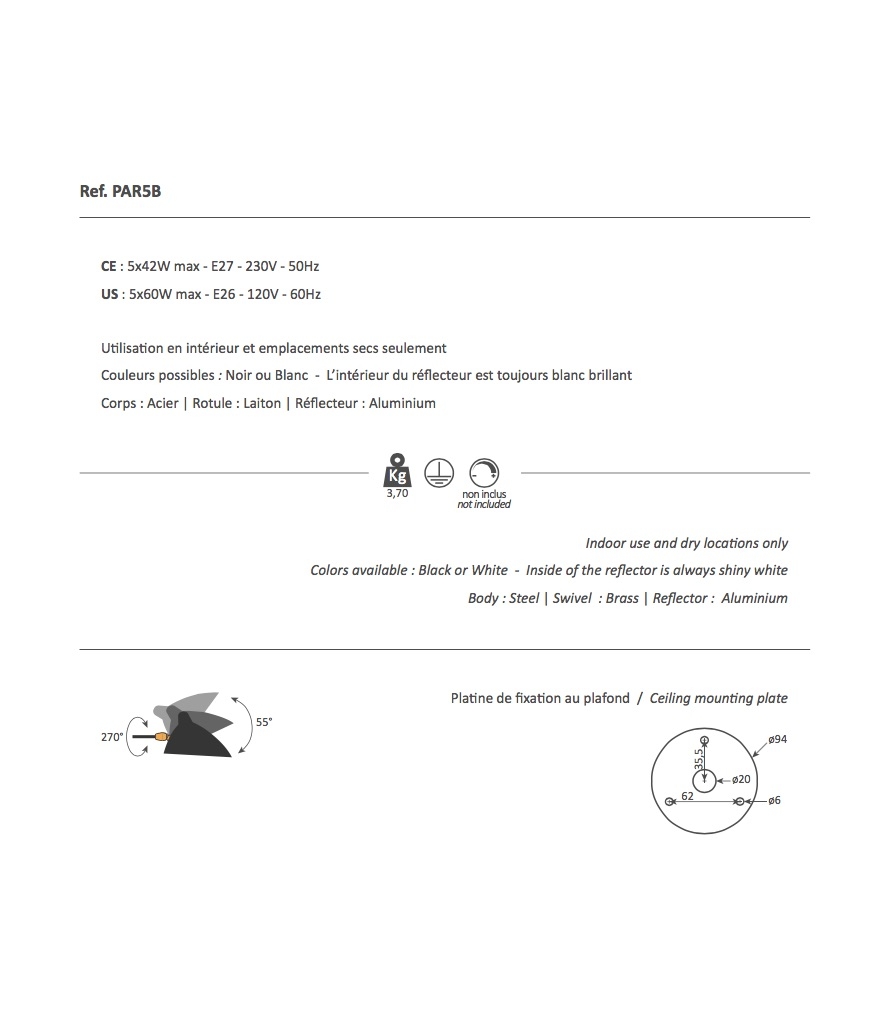 Ref. PAR5B

CE : 5x42W max - E27 - 230V - 50Hz
US : 5x60W max - E26 - 120V - 60Hz

Utilisation en intérieur et emplacements secs seulement
Couleurs possibles : Noir ou Blanc - L'intérieur du réflecteur est toujours blanc brillant
Corps : Acier | Rotule : Laiton | Réflecteur : Aluminium

Kg
3,70
non inclus
not included

Indoor use and dry locations only
Colors available : Black or White - Inside of the reflector is always shiny white
Body : Steel | Swivel : Brass | Reflector : Aluminium

270°
55°

Platine de fixation au plafond / Ceiling mounting plate

ø94
35,5
ø20
62
ø6